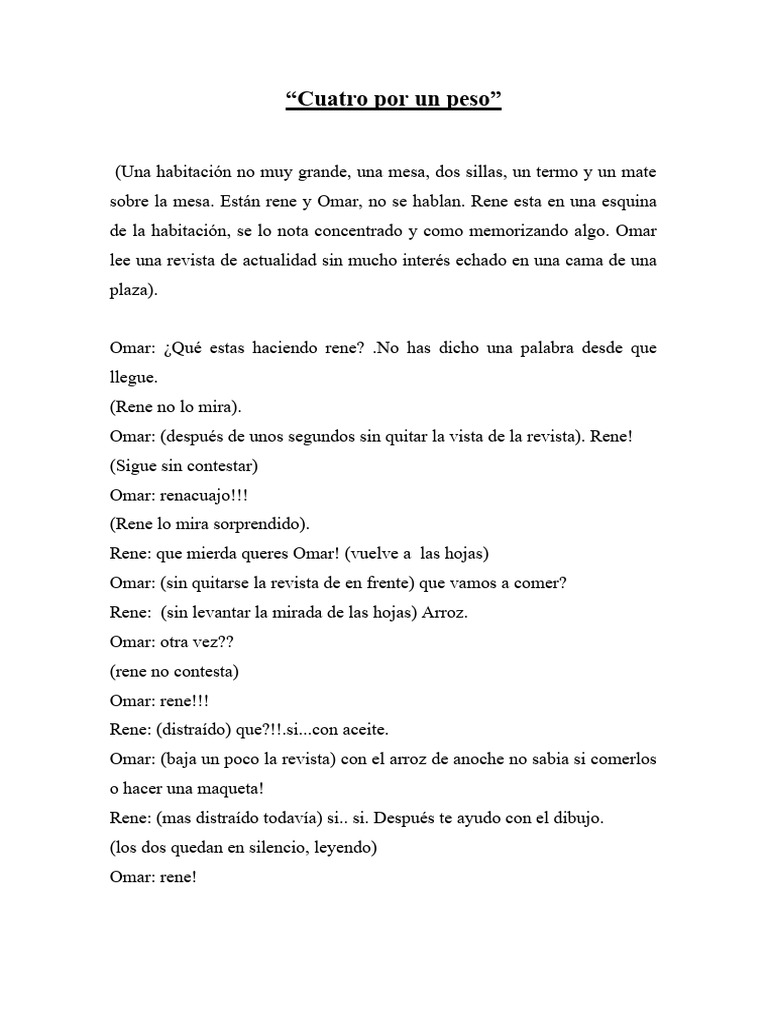 “Cuatro por un peso”

(Una habitación no muy grande, una mesa, dos sillas, un termo y un mate sobre la mesa. Están rene y Omar, no se hablan. Rene esta en una esquina de la habitación, se lo nota concentrado y como memorizando algo. Omar lee una revista de actualidad sin mucho interés echado en una cama de una plaza).

Omar: ¿Qué estas haciendo rene? .No has dicho una palabra desde que llegue.
(Rene no lo mira).
Omar: (después de unos segundos sin quitar la vista de la revista). Rene!
(Sigue sin contestar)
Omar: renacuajo!!!
(Rene lo mira sorprendido).
Rene: que mierda queres Omar! (vuelve a las hojas)
Omar: (sin quitarse la revista de en frente) que vamos a comer?
Rene: (sin levantar la mirada de las hojas) Arroz.
Omar: otra vez??
(rene no contesta)
Omar: rene!!!
Rene: (distraído) que?!!.si...con aceite.
Omar: (baja un poco la revista) con el arroz de anoche no sabia si comerlos o hacer una maqueta!
Rene: (mas distraído todavía) si.. si. Después te ayudo con el dibujo.
(los dos quedan en silencio, leyendo)
Omar: rene!